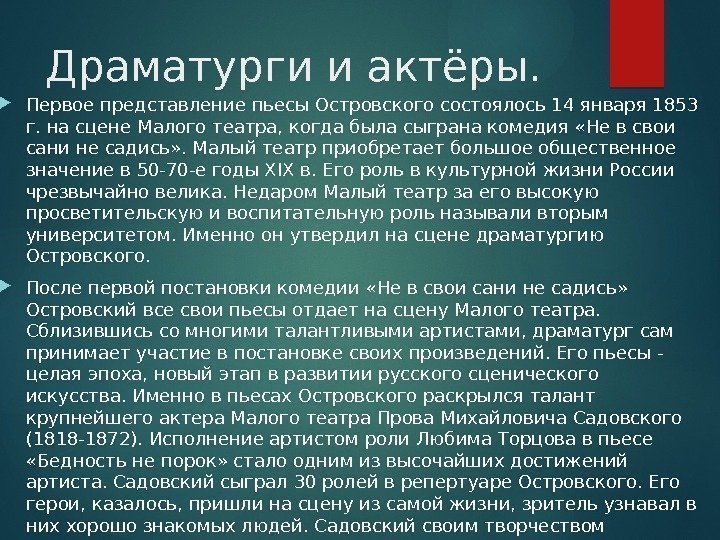 Драматурги и актёры.

Первое представление пьесы Островского состоялось 14 января 1853 г. на сцене Малого театра, когда была сыграна комедия «Не в свои сани не садись». Малый театр приобретает большое общественное значение в 50-70-е годы XIX в. Его роль в культурной жизни России чрезвычайно велика. Недаром Малый театр за его высокую просветительскую и воспитательную роль называли вторым университетом. Именно он утвердил на сцене драматургию Островского.

После первой постановки комедии «Не в свои сани не садись» Островский все свои пьесы отдает на сцену Малого театра. Сблизившись со многими талантливыми артистами, драматург сам принимает участие в постановке своих произведений. Его пьесы - целая эпоха, новый этап в развитии русского сценического искусства. Именно в пьесах Островского раскрылся талант крупнейшего актера Малого театра Прова Михайловича Садовского (1818-1872). Исполнение артистом роли Любима Торцова в пьесе «Бедность не порок» стало одним из высочайших достижений артиста. Садовский сыграл 30 ролей в репертуаре Островского. Его герои, казалось, пришли на сцену из самой жизни, зритель узнавал в них хорошо знакомых людей. Садовский своим творчеством